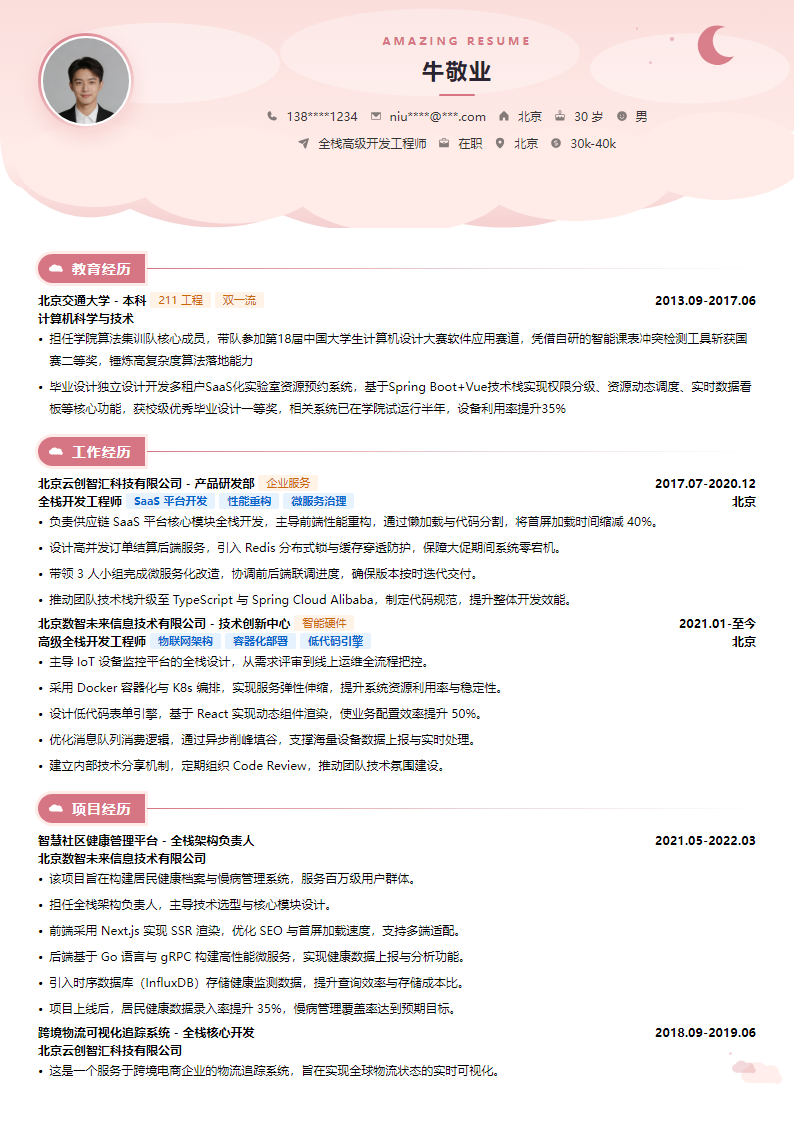 AMAZING RESUME

牛敬业

138****1234　niu****@***.com　北京　30 岁　男

全栈高级开发工程师　在职　北京　30k-40k

教育经历

北京交通大学 - 本科　211 工程　双一流　2013.09-2017.06
计算机科学与技术

• 担任学院算法集训队核心成员，带队参加第18届中国大学生计算机设计大赛软件应用赛道，凭借自研的智能课表冲突检测工具斩获国赛二等奖，锤炼高复杂度算法落地能力

• 毕业设计独立设计开发多租户SaaS化实验室资源预约系统，基于Spring Boot+Vue技术栈实现权限分级、资源动态调度、实时数据看板等核心功能，获校级优秀毕业设计一等奖，相关系统已在学院试运行半年，设备利用率提升35%

工作经历

北京云创智汇科技有限公司 - 产品研发部　企业服务　2017.07-2020.12
全栈开发工程师　SaaS 平台开发　性能重构　微服务治理　北京

• 负责供应链 SaaS 平台核心模块全栈开发，主导前端性能重构，通过懒加载与代码分割，将首屏加载时间缩减 40%。

• 设计高并发订单结算后端服务，引入 Redis 分布式锁与缓存穿透防护，保障大促期间系统零宕机。

• 带领 3 人小组完成微服务化改造，协调前后端联调进度，确保版本按时迭代交付。

• 推动团队技术栈升级至 TypeScript 与 Spring Cloud Alibaba，制定代码规范，提升整体开发效能。

北京数智未来信息技术有限公司 - 技术创新中心　智能硬件　2021.01-至今
高级全栈开发工程师　物联网架构　容器化部署　低代码引擎　北京

• 主导 IoT 设备监控平台的全栈设计，从需求评审到线上运维全流程把控。

• 采用 Docker 容器化与 K8s 编排，实现服务弹性伸缩，提升系统资源利用率与稳定性。

• 设计低代码表单引擎，基于 React 实现动态组件渲染，使业务配置效率提升 50%。

• 优化消息队列消费逻辑，通过异步削峰填谷，支撑海量设备数据上报与实时处理。

• 建立内部技术分享机制，定期组织 Code Review，推动团队技术氛围建设。

项目经历

智慧社区健康管理平台 - 全栈架构负责人　2021.05-2022.03
北京数智未来信息技术有限公司

• 该项目旨在构建居民健康档案与慢病管理系统，服务百万级用户群体。

• 担任全栈架构负责人，主导技术选型与核心模块设计。

• 前端采用 Next.js 实现 SSR 渲染，优化 SEO 与首屏加载速度，支持多端适配。

• 后端基于 Go 语言与 gRPC 构建高性能微服务，实现健康数据上报与分析功能。

• 引入时序数据库（InfluxDB）存储健康监测数据，提升查询效率与存储成本比。

• 项目上线后，居民健康数据录入率提升 35%，慢病管理覆盖率达到预期目标。

跨境物流可视化追踪系统 - 全栈核心开发　2018.09-2019.06
北京云创智汇科技有限公司

• 这是一个服务于跨境电商企业的物流追踪系统，旨在实现全球物流状态的实时可视化。